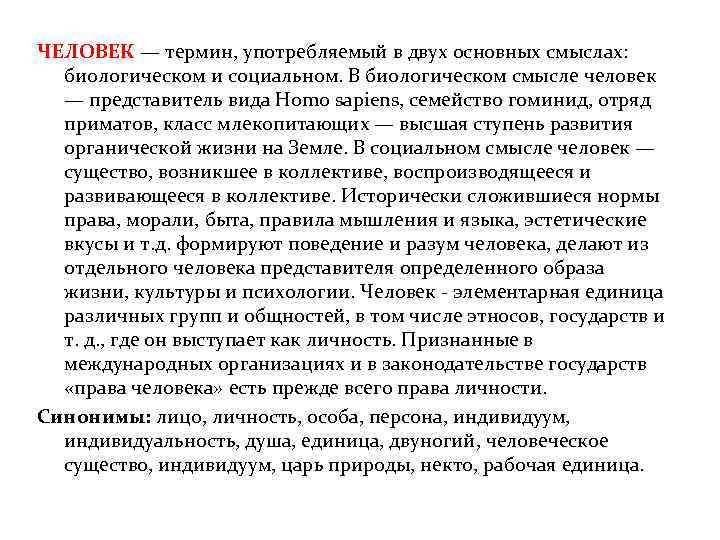 ЧЕЛОВЕК — термин, употребляемый в двух основных смыслах: биологическом и социальном. В биологическом смысле человек — представитель вида Homo sapiens, семейство гоминид, отряд приматов, класс млекопитающих — высшая ступень развития органической жизни на Земле. В социальном смысле человек — существо, возникшее в коллективе, воспроизводящееся и развивающееся в коллективе. Исторически сложившиеся нормы права, морали, быта, правила мышления и языка, эстетические вкусы и т.д. формируют поведение и разум человека, делают из отдельного человека представителя определенного образа жизни, культуры и психологии. Человек - элементарная единица различных групп и общностей, в том числе этносов, государств и т. д., где он выступает как личность. Признанные в международных организациях и в законодательстве государств «права человека» есть прежде всего права личности.

Синонимы: лицо, личность, особа, персона, индивидуум, индивидуальность, душа, единица, двуногий, человеческое существо, индивидуум, царь природы, некто, рабочая единица.